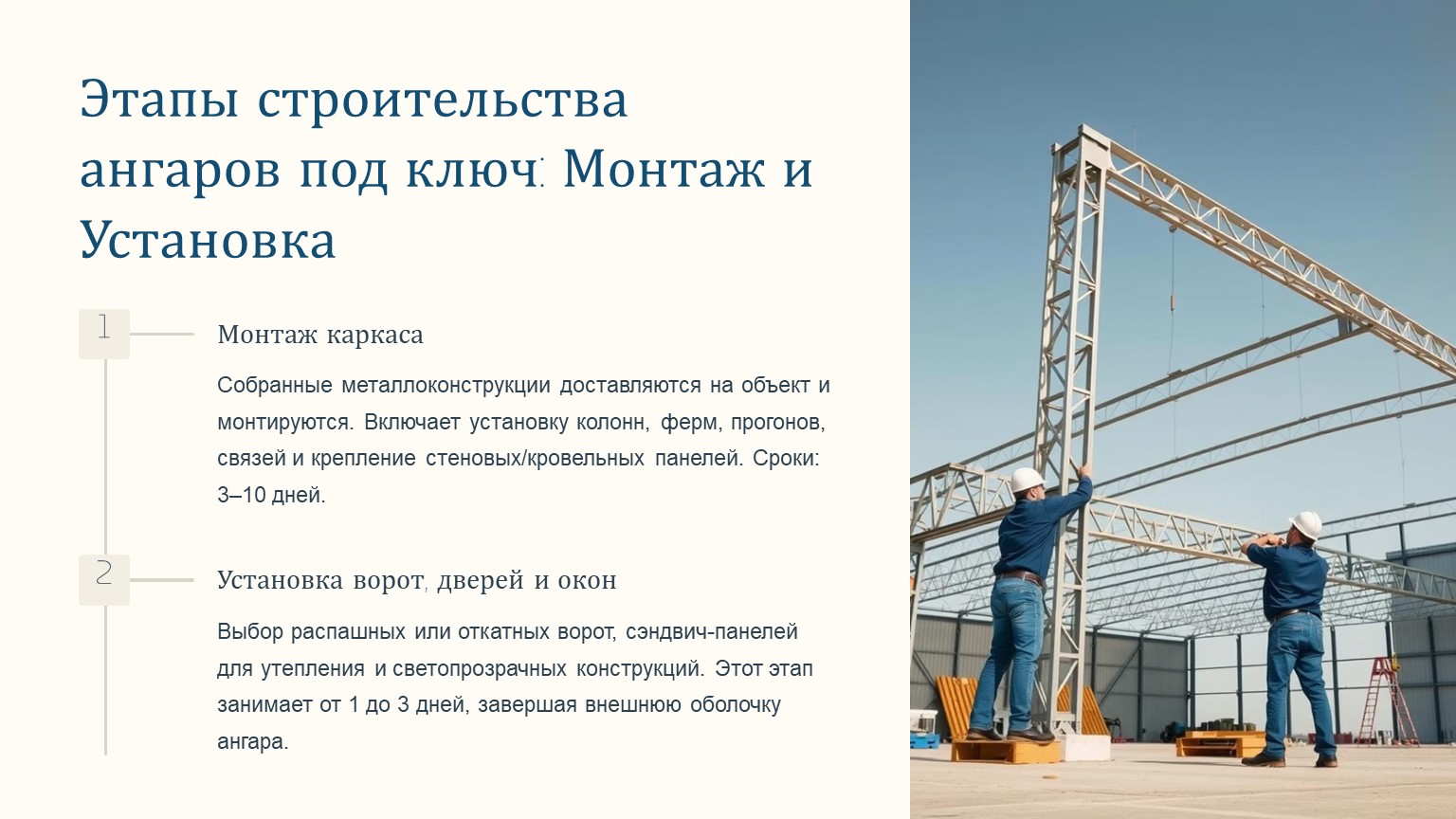 Этапы строительства ангаров под ключ: Монтаж и Установка

1

Монтаж каркаса

Собранные металлоконструкции доставляются на объект и монтируются. Включает установку колонн, ферм, прогонов, связей и крепление стеновых/кровельных панелей. Сроки: 3–10 дней.

2

Установка ворот, дверей и окон

Выбор распашных или откатных ворот, сэндвич-панелей для утепления и светопрозрачных конструкций. Этот этап занимает от 1 до 3 дней, завершая внешнюю оболочку ангара.